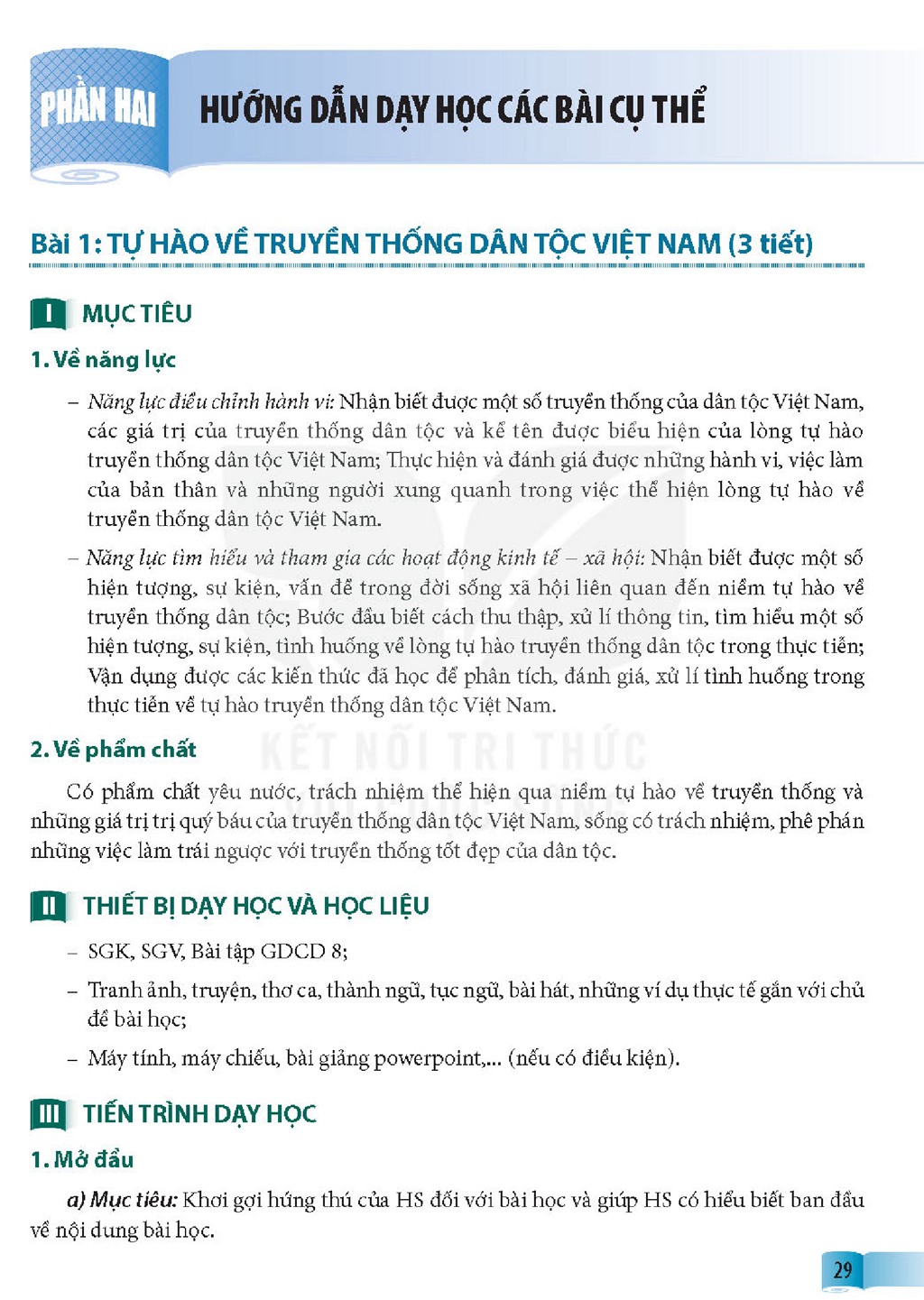 PHẦN HAI

HƯỚNG DẪN DẠY HỌC CÁC BÀI CỤ THỂ

Bài 1: TỰ HÀO VỀ TRUYỀN THỐNG DÂN TỘC VIỆT NAM (3 tiết)

I MỤC TIÊU

1. Về năng lực

- Năng lực điều chỉnh hành vi: Nhận biết được một số truyền thống của dân tộc Việt Nam, các giá trị của truyền thống dân tộc và kể tên được biểu hiện của lòng tự hào truyền thống dân tộc Việt Nam; Thực hiện và đánh giá được những hành vi, việc làm của bản thân và những người xung quanh trong việc thể hiện lòng tự hào về truyền thống dân tộc Việt Nam.

- Năng lực tìm hiểu và tham gia các hoạt động kinh tế – xã hội: Nhận biết được một số hiện tượng, sự kiện, vấn đề trong đời sống xã hội liên quan đến niềm tự hào về truyền thống dân tộc; Bước đầu biết cách thu thập, xử lí thông tin, tìm hiểu một số hiện tượng, sự kiện, tình huống về lòng tự hào truyền thống dân tộc trong thực tiễn; Vận dụng được các kiến thức đã học để phân tích, đánh giá, xử lí tình huống trong thực tiễn về tự hào truyền thống dân tộc Việt Nam.

2. Về phẩm chất

Có phẩm chất yêu nước, trách nhiệm thể hiện qua niềm tự hào về truyền thống và những giá trị trị quý báu của truyền thống dân tộc Việt Nam, sống có trách nhiệm, phê phán những việc làm trái ngược với truyền thống tốt đẹp của dân tộc.

II THIẾT BỊ DẠY HỌC VÀ HỌC LIỆU

- SGK, SGV, Bài tập GDCD 8;

- Tranh ảnh, truyện, thơ ca, thành ngữ, tục ngữ, bài hát, những ví dụ thực tế gắn với chủ đề bài học;

- Máy tính, máy chiếu, bài giảng powerpoint,... (nếu có điều kiện).

III TIẾN TRÌNH DẠY HỌC

1. Mở đầu

a) Mục tiêu: Khơi gợi hứng thú của HS đối với bài học và giúp HS có hiểu biết ban đầu về nội dung bài học.

29

KẾT NỐI TRI THỨC